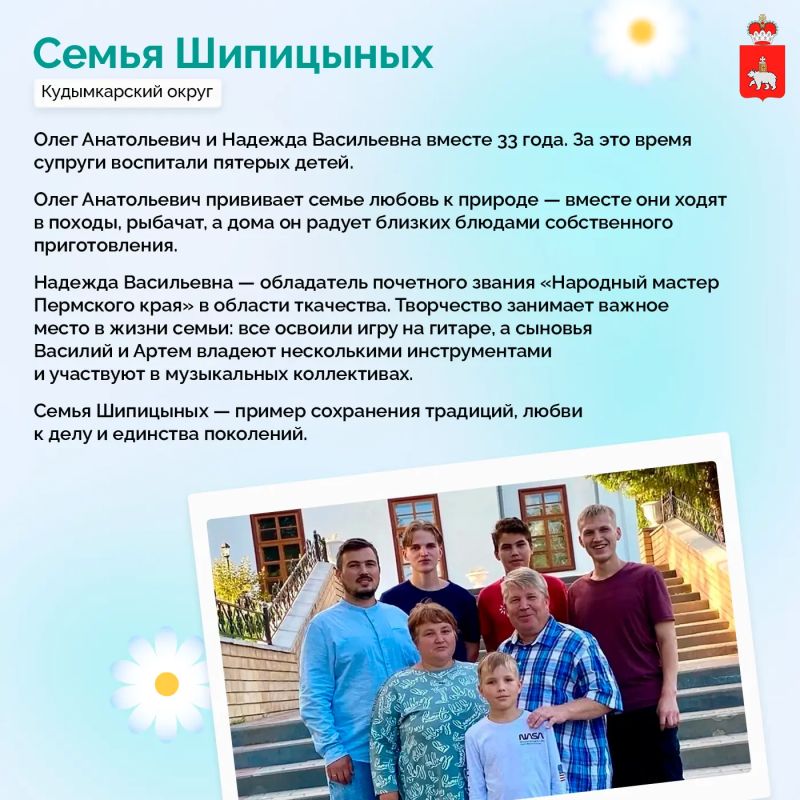 Семья Шипицыных

Кудымкарский округ

Олег Анатольевич и Надежда Васильевна вместе 33 года. За это время супруги воспитали пятерых детей.

Олег Анатольевич прививает семье любовь к природе — вместе они ходят в походы, рыбачат, а дома он радует близких блюдами собственного приготовления.

Надежда Васильевна — обладатель почетного звания «Народный мастер Пермского края» в области ткачества. Творчество занимает важное место в жизни семьи: все освоили игру на гитаре, а сыновья Василий и Артем владеют несколькими инструментами и участвуют в музыкальных коллективах.

Семья Шипицыных — пример сохранения традиций, любви к делу и единства поколений.

NASA